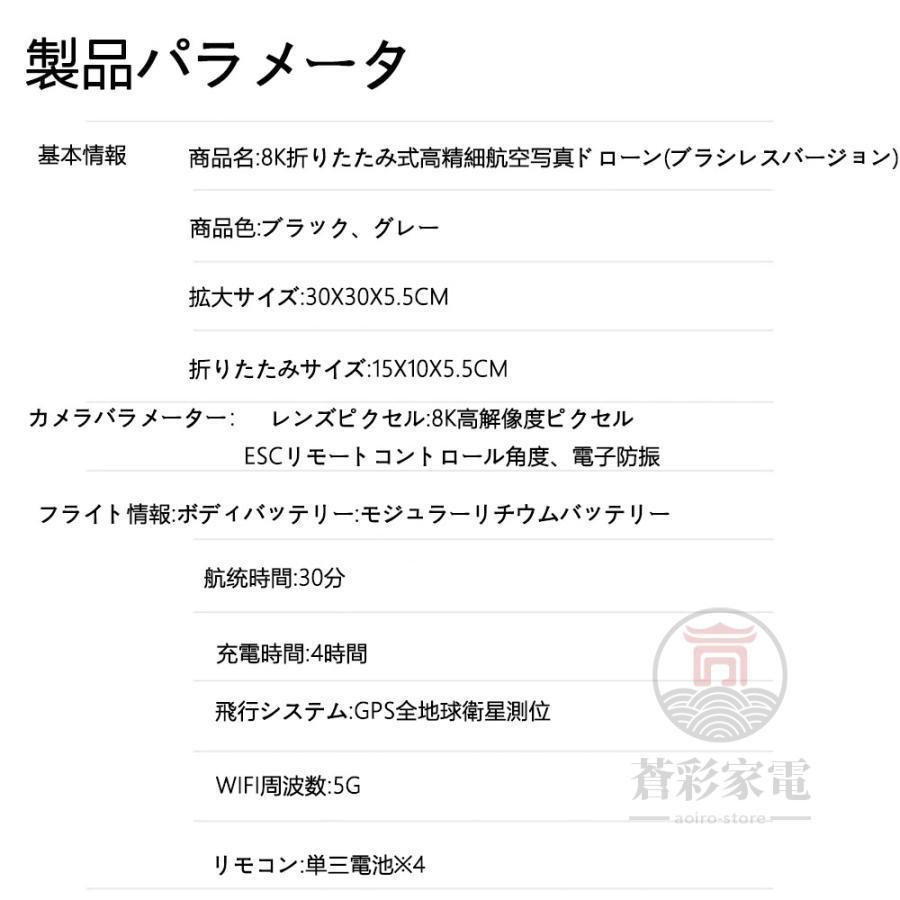 製品パラメータ

基本情報　商品名:8K折りたたみ式高精細航空写真ドローン(ブラシレスバージョン)

商品色:ブラック、グレー

拡大サイズ:30X30X5.5CM

折りたたみサイズ:15X10X5.5CM

カメラバラメーター:　レンズピクセル:8K高解像度ピクセル
ESCリモートコントロール角度、電子防振

フライト情報:ボディバッテリー:モジュラーリチウムバッテリー

航统時間:30分

充電時間:4時間

飛行システム:GPS全地球衛星測位

WIFI周波数:5G

リモコン:単三電池※4

蒼彩家電
aoiro-store